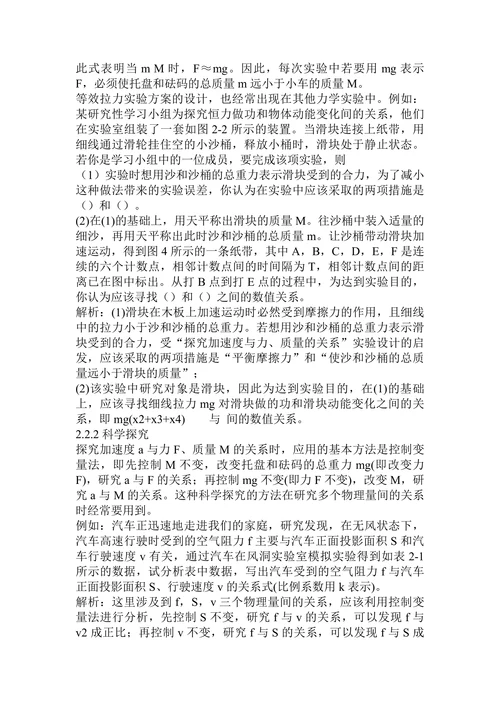 此式表明当 m M 时，F≈mg。因此，每次实验中若要用 mg 表示 F，必须使托盘和砝码的总质量 m 远小于小车的质量 M。
等效拉力实验方案的设计，也经常出现在其他力学实验中。例如：某研究性学习小组为探究恒力做功和物体动能变化间的关系，他们在实验室组装了一套如图 2-2 所示的装置。当滑块连接上纸带，用细线通过滑轮挂住空的小沙桶，释放小桶时，滑块处于静止状态。若你是学习小组中的一位成员，要完成该项实验，则
（1）实验时想用沙和沙桶的总重力表示滑块受到的合力，为了减小这种做法带来的实验误差，你认为在实验中应该采取的两项措施是（）和（）。
(2)在(1)的基础上，用天平称出滑块的质量 M。往沙桶中装入适量的细沙，再用天平称出此时沙和沙桶的总质量 m。让沙桶带动滑块加速运动，得到图 4 所示的一条纸带，其中 A，B，C，D，E，F 是连续的六个计数点，相邻计数点间的时间隔为 T，相邻计数点间的距离已在图中标出。从打 B 点到打 E 点的过程中，为达到实验目的，你认为应该寻找（）和（）之间的数值关系。
解析：(1)滑块在木板上加速运动时必然受到摩擦力的作用，且细线中的拉力小于沙和沙桶的总重力。若想用沙和沙桶的总重力表示滑块受到的合力，受“探究加速度与力、质量的关系”实验设计的启发，应该采取的两项措施是“平衡摩擦力”和“使沙和沙桶的总质量远小于滑块的质量”；
(2)该实验中研究对象是滑块，因此为达到实验目的，在(1)的基础上，应该寻找细线拉力 mg 对滑块做的功和滑块动能变化之间的关系，即 mg(x2+x3+x4) 与 间的数值关系。
2.2.2 科学探究
探究加速度 a 与力 F、质量 M 的关系时，应用的基本方法是控制变量法，即先控制 M 不变，改变托盘和砝码的总重力 mg(即改变力 F)，研究 a 与 F 的关系；再控制 mg 不变(即力 F 不变)，改变 M，研究 a 与 M 的关系。这种科学探究的方法在研究多个物理量间的关系时经常要用到。
例如：汽车正迅速地走进我们的家庭，研究发现，在无风状态下，汽车高速行驶时受到的空气阻力 f 主要与汽车正面投影面积 S 和汽车行驶速度 v 有关，通过汽车在风洞实验室模拟实验得到如表 2-1 所示的数据，试分析表中数据，写出汽车受到的空气阻力 f 与汽车正面投影面积 S、行驶速度 v 的关系式(比例系数用 k 表示)。
解析：这里涉及到 f，S，v 三个物理量间的关系，应该利用控制变量法进行分析，先控制 S 不变，研究 f 与 v 的关系，可以发现 f 与 v2 成正比；再控制 v 不变，研究 f 与 S 的关系，可以发现 f 与 S 成